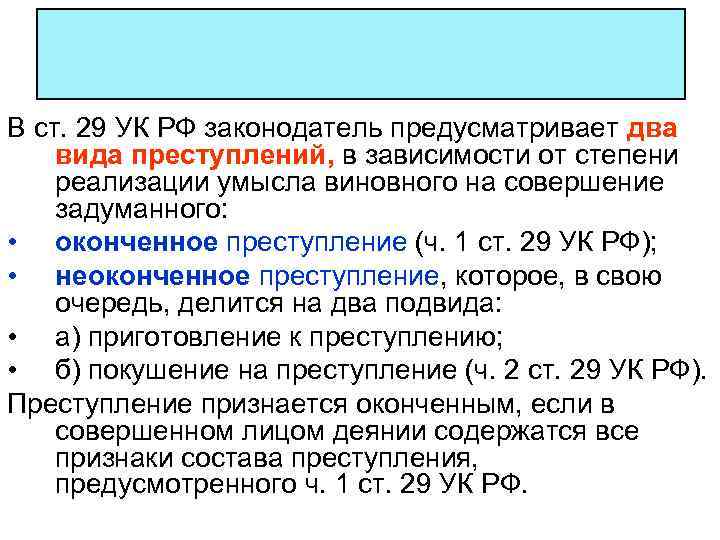 В ст. 29 УК РФ законодатель предусматривает два вида преступлений, в зависимости от степени реализации умысла виновного на совершение задуманного:

• оконченное преступление (ч. 1 ст. 29 УК РФ);
• неоконченное преступление, которое, в свою очередь, делится на два подвида:
• а) приготовление к преступлению;
• б) покушение на преступление (ч. 2 ст. 29 УК РФ).

Преступление признается оконченным, если в совершенном лицом деянии содержатся все признаки состава преступления, предусмотренного ч. 1 ст. 29 УК РФ.